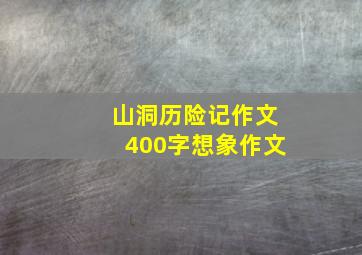 山洞历险记作文
400字想象作文